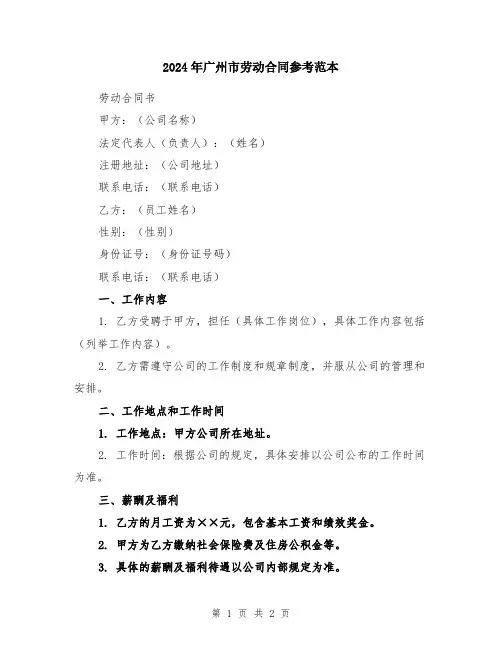 2024年广州市劳动合同参考范本

劳动合同书

甲方：（公司名称）

法定代表人（负责人）：（姓名）

注册地址：（公司地址）

联系电话：（联系电话）

乙方：（员工姓名）

性别：（性别）

身份证号：（身份证号码）

联系电话：（联系电话）

一、工作内容

1. 乙方受聘于甲方，担任（具体工作岗位），具体工作内容包括（列举工作内容）。

2. 乙方需遵守公司的工作制度和规章制度，并服从公司的管理和安排。

二、工作地点和工作时间

1. 工作地点：甲方公司所在地址。

2. 工作时间：根据公司的规定，具体安排以公司公布的工作时间为准。

三、薪酬及福利

1. 乙方的月工资为××元，包含基本工资和绩效奖金。

2. 甲方为乙方缴纳社会保险费及住房公积金等。

3. 具体的薪酬及福利待遇以公司内部规定为准。

第 1 页 共 2 页